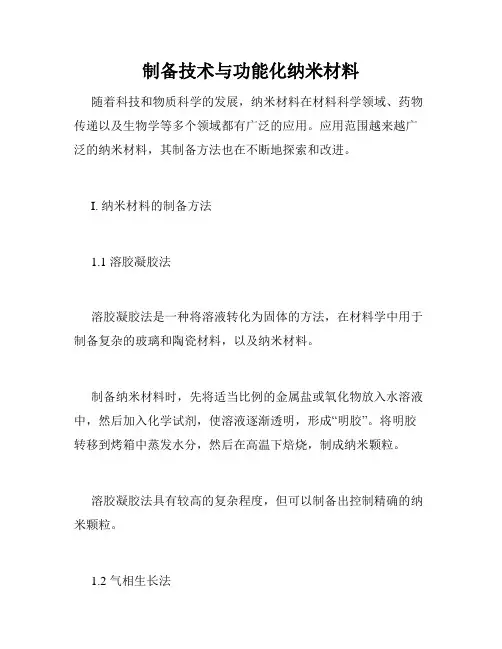 制备技术与功能化纳米材料

随着科技和物质科学的发展，纳米材料在材料科学领域、药物传递以及生物学等多个领域都有广泛的应用。应用范围越来越广泛的纳米材料，其制备方法也在不断地探索和改进。

I. 纳米材料的制备方法

1.1 溶胶凝胶法

溶胶凝胶法是一种将溶液转化为固体的方法，在材料学中用于制备复杂的玻璃和陶瓷材料，以及纳米材料。

制备纳米材料时，先将适当比例的金属盐或氧化物放入水溶液中，然后加入化学试剂，使溶液逐渐透明，形成“明胶”。将明胶转移到烤箱中蒸发水分，然后在高温下焙烧，制成纳米颗粒。

溶胶凝胶法具有较高的复杂程度，但可以制备出控制精确的纳米颗粒。

1.2 气相生长法